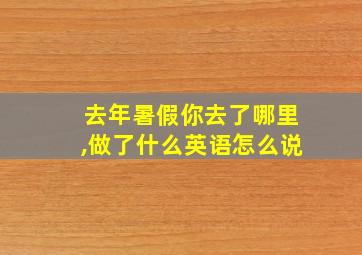 去年暑假你去了哪里,做了什么英语怎么说